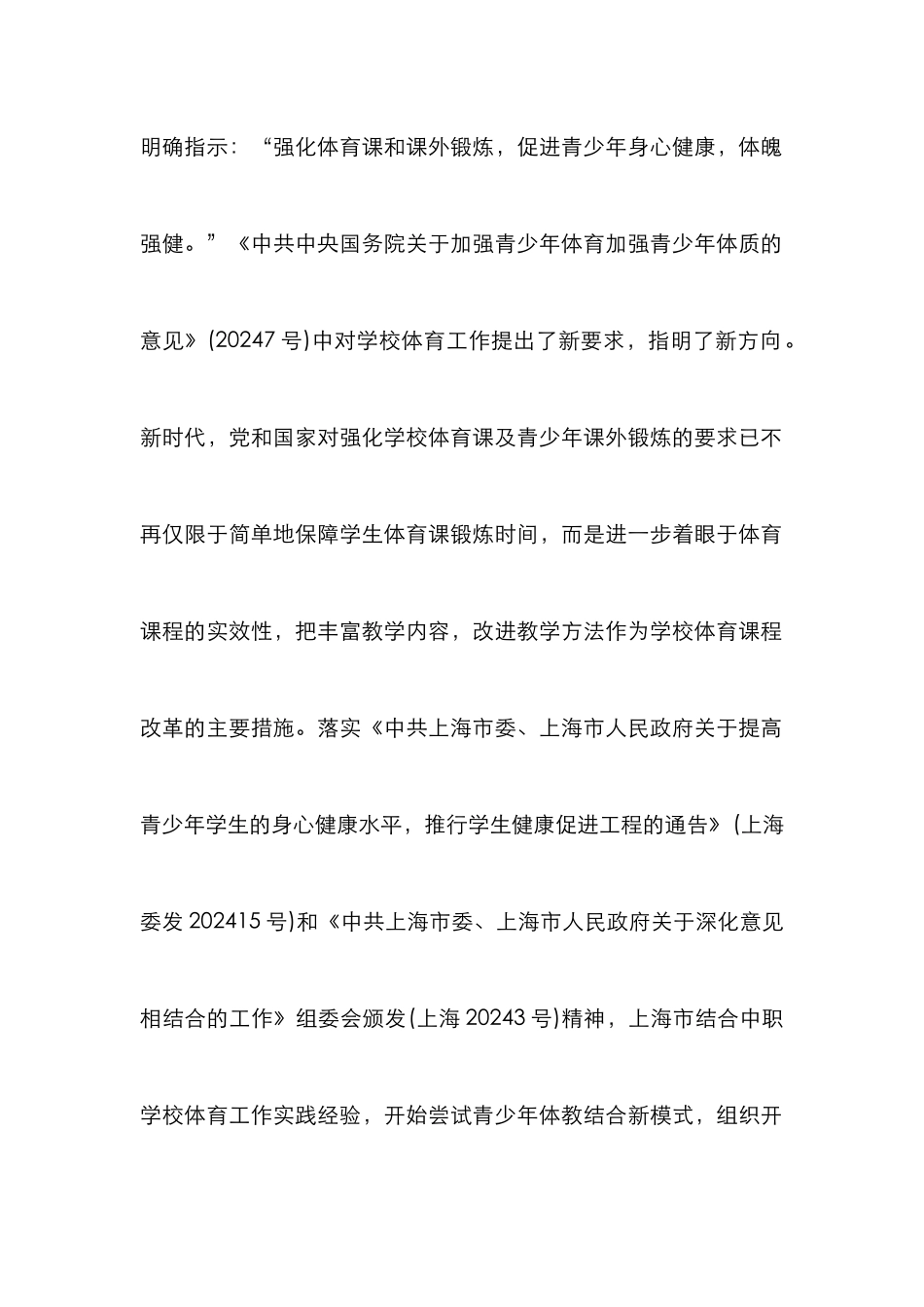 明确指示：“强化体育课和课外锻炼，促进青少年身心健康，体魄强健。”《中共中央国务院关于加强青少年体育加强青少年体质的意见》(20247 号)中对学校体育工作提出了新要求，指明了新方向。新时代，党和国家对强化学校体育课及青少年课外锻炼的要求已不再仅限于简单地保障学生体育课锻炼时间，而是进一步着眼于体育课程的实效性，把丰富教学内容，改进教学方法作为学校体育课程改革的主要措施。落实《中共上海市委、上海市人民政府关于提高青少年学生的身心健康水平，推行学生健康促进工程的通告》(上海委发 202415 号)和《中共上海市委、上海市人民政府关于深化意见相结合的工作》组委会颁发(上海 20243 号)精神，上海市结合中职学校体育工作实践经验，开始尝试青少年体教结合新模式，组织开